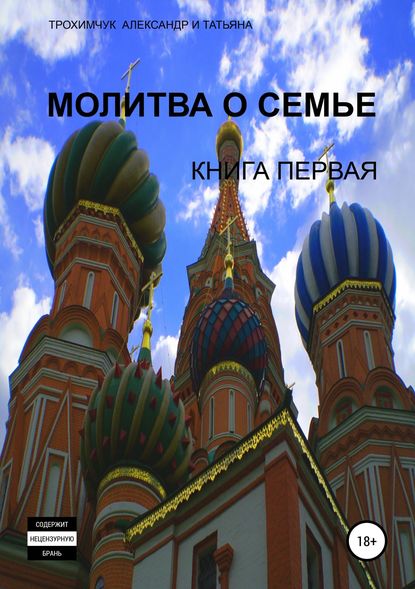 ТРОХИМЧУК АЛЕКСАНДР И ТАТЬЯНА

МОЛИТВА О СЕМЬЕ

КНИГА ПЕРВАЯ

СОДЕРЖИТ
НЕЦЕНЗУРНУЮ
БРАНЬ

18+